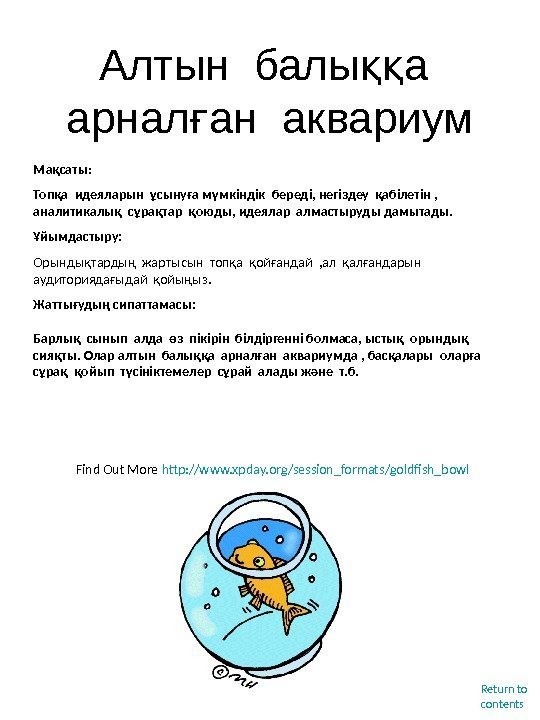 Алтын балыққа арналған аквариум

Мақсаты:

Топқа идеяларын ұсынуға мүмкіндік береді, негіздеу қабілетін , аналитикалық сұрақтар қоюды, идеялар алмастыруды дамытады.

Ұйымдастыру:

Орындықтардың жартысын топқа қойғандай ,ал қалғандарын аудиториядағыдай қойыңыз.

Жаттығудың сипаттамасы:

Барлық сынып алда өз пікірін білдіргенні болмаса, ыстық орындық сияқты. Олар алтын балыққа арналған аквариумда , басқалары оларға сұрақ қойып түсініктемелер сұрай алады және т.б.

Find Out More http://www.xpday.org/session_formats/goldfish_bowl

©MH

Return to contents